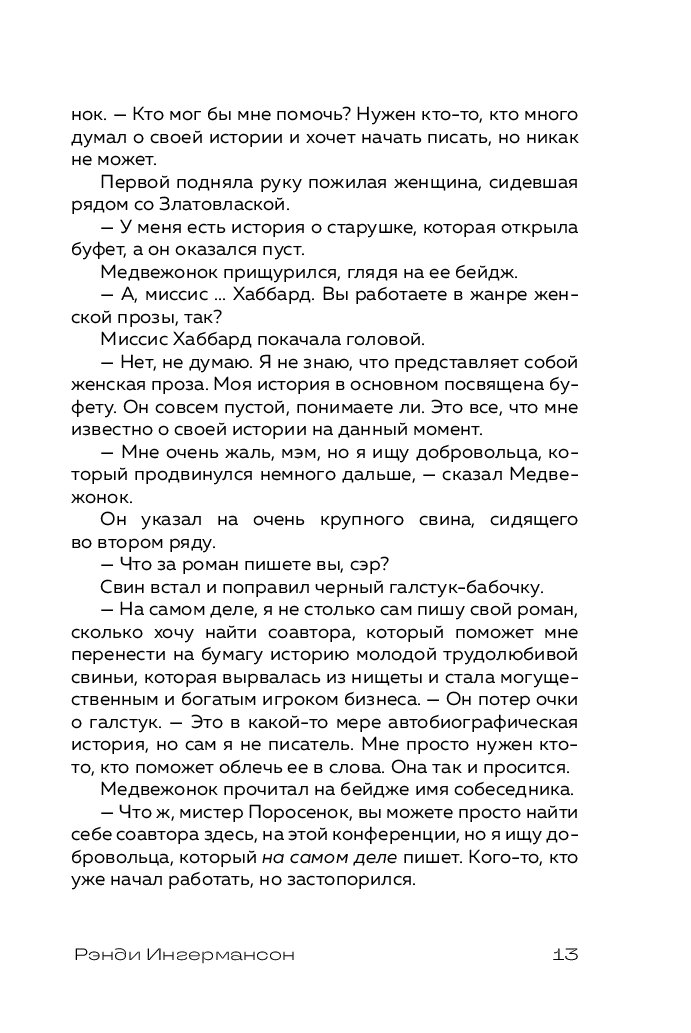 нок. — Кто мог бы мне помочь? Нужен кто-то, кто много думал о своей истории и хочет начать писать, но никак не может.

Первой подняла руку пожилая женщина, сидевшая рядом со Златовлаской.

— У меня есть история о старушке, которая открыла буфет, а он оказался пуст.

Медвежонок прищурился, глядя на ее бейдж.

— А, миссис ... Хаббард. Вы работаете в жанре женской прозы, так?

Миссис Хаббард покачала головой.

— Нет, не думаю. Я не знаю, что представляет собой женская проза. Моя история в основном посвящена буфету. Он совсем пустой, понимаете ли. Это все, что мне известно о своей истории на данный момент.

— Мне очень жаль, мэм, но я ищу добровольца, который продвинулся немного дальше, — сказал Медвежонок.

Он указал на очень крупного свина, сидящего во втором ряду.

— Что за роман пишете вы, сэр?

Свин встал и поправил черный галстук-бабочку.

— На самом деле, я не столько сам пишу свой роман, сколько хочу найти соавтора, который поможет мне перенести на бумагу историю молодой трудолюбивой свиньи, которая вырвалась из нищеты и стала могущественным и богатым игроком бизнеса. — Он потер очки о галстук. — Это в какой-то мере автобиографическая история, но сам я не писатель. Мне просто нужен кто-то, кто поможет облечь ее в слова. Она так и просится.

Медвежонок прочитал на бейдже имя собеседника.

— Что ж, мистер Поросенок, вы можете просто найти себе соавтора здесь, на этой конференции, но я ищу добровольца, который на самом деле пишет. Кого-то, кто уже начал работать, но застопорился.

Рэнди Ингермансон 13